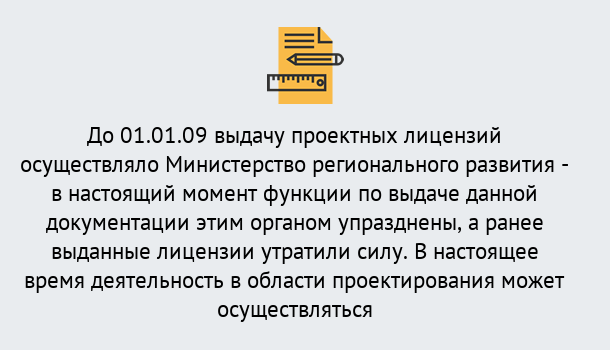 До 01.01.09 выдачу проектных лицензий осуществляло Министерство регионального развития - в настоящий момент функции по выдаче данной документации этим органом упразднены, а ранее выданные лицензии утратили силу. В настоящее время деятельность в области проектирования может осуществляться